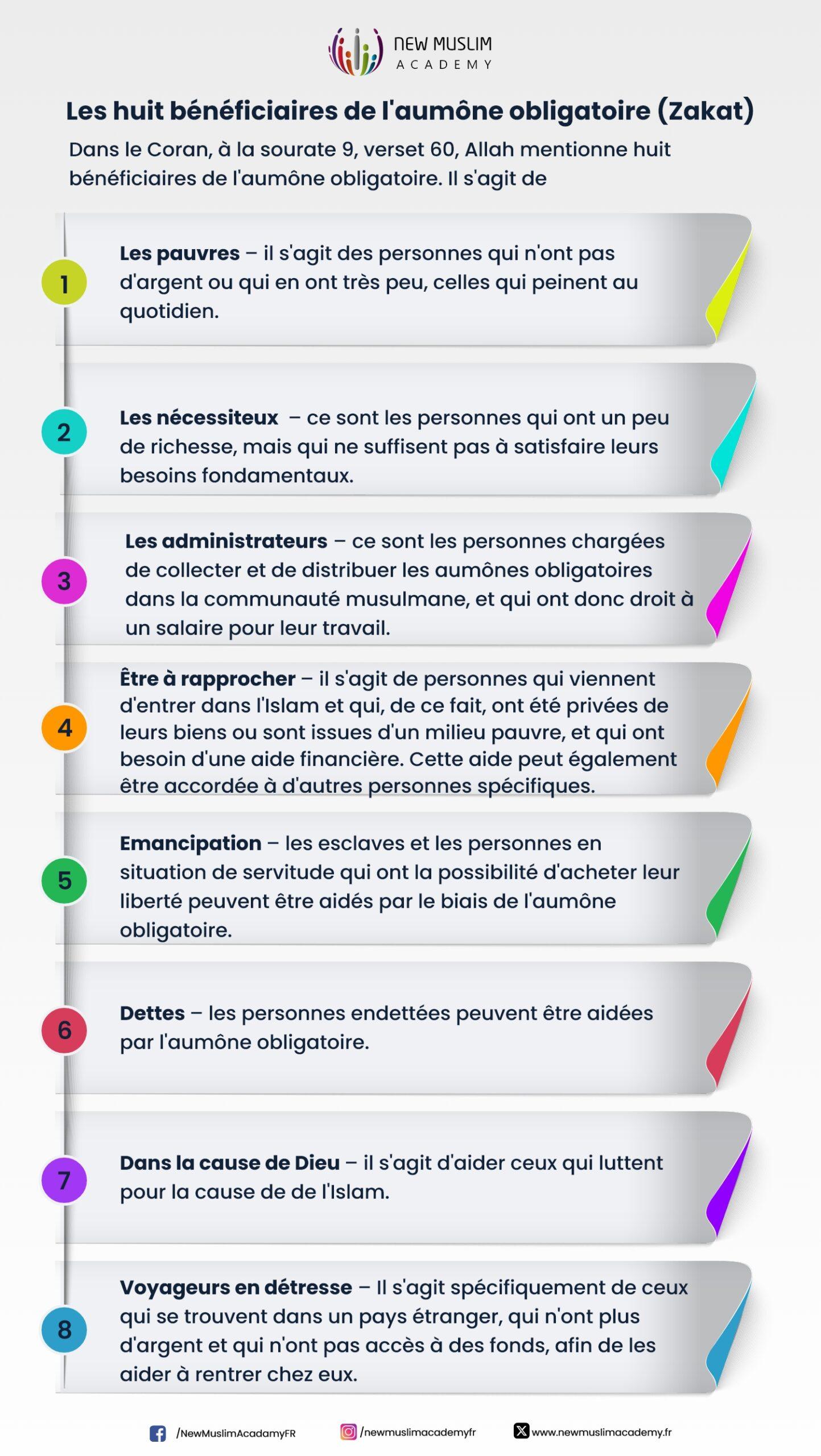 NEW MUSLIM
ACADEMY

Les huit bénéficiaires de l'aumône obligatoire (Zakat)

Dans le Coran, à la sourate 9, verset 60, Allah mentionne huit bénéficiaires de l'aumône obligatoire. Il s'agit de

1
Les pauvres – il s'agit des personnes qui n'ont pas d'argent ou qui en ont très peu, celles qui peinent au quotidien.

2
Les nécessiteux – ce sont les personnes qui ont un peu de richesse, mais qui ne suffisent pas à satisfaire leurs besoins fondamentaux.

3
Les administrateurs – ce sont les personnes chargées de collecter et de distribuer les aumônes obligatoires dans la communauté musulmane, et qui ont donc droit à un salaire pour leur travail.

4
Être à rapprocher – il s'agit de personnes qui viennent d'entrer dans l'Islam et qui, de ce fait, ont été privées de leurs biens ou sont issues d'un milieu pauvre, et qui ont besoin d'une aide financière. Cette aide peut également être accordée à d'autres personnes spécifiques.

5
Emancipation – les esclaves et les personnes en situation de servitude qui ont la possibilité d'acheter leur liberté peuvent être aidés par le biais de l'aumône obligatoire.

6
Dettes – les personnes endettées peuvent être aidées par l'aumône obligatoire.

7
Dans la cause de Dieu – il s'agit d'aider ceux qui luttent pour la cause de de l'Islam.

8
Voyageurs en détresse – Il s'agit spécifiquement de ceux qui se trouvent dans un pays étranger, qui n'ont plus d'argent et qui n'ont pas accès à des fonds, afin de les aider à rentrer chez eux.

/NewMuslimAcadamyFR
/newmuslimacademyfr
www.newmuslimacademy.fr